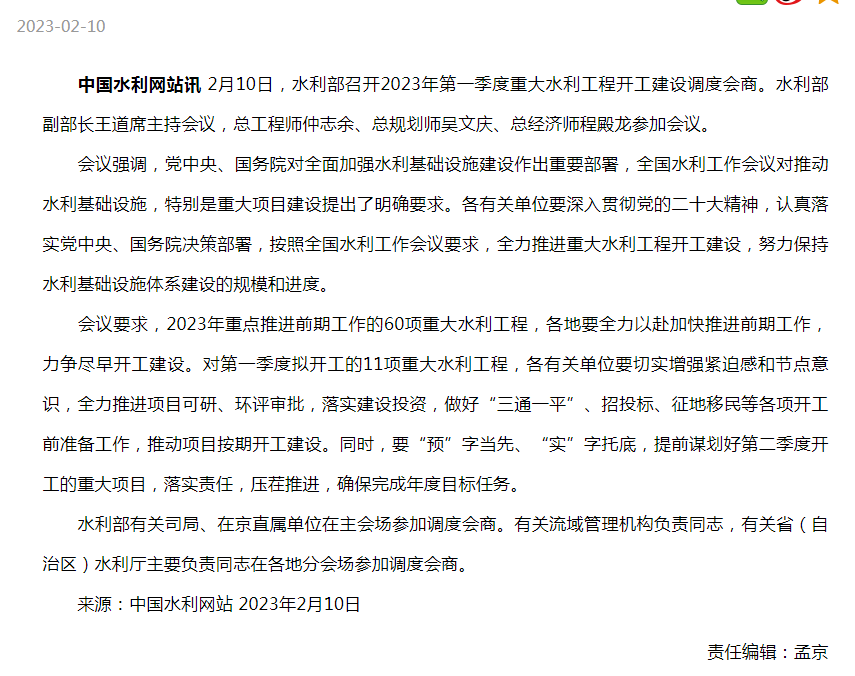 2023-02-10

中国水利网站讯 2月10日，水利部召开2023年第一季度重大水利工程开工建设调度会商。水利部副部长王道席主持会议，总工程师仲志余、总规划师吴文庆、总经济师程殿龙参加会议。

会议强调，党中央、国务院对全面加强水利基础设施建设作出重要部署，全国水利工作会议对推动水利基础设施，特别是重大项目建设提出了明确要求。各有关单位要深入贯彻党的二十大精神，认真落实党中央、国务院决策部署，按照全国水利工作会议要求，全力推进重大水利工程开工建设，努力保持水利基础设施体系建设的规模和进度。

会议要求，2023年重点推进前期工作的60项重大水利工程，各地要全力以赴加快推进前期工作，力争尽早开工建设。对第一季度拟开工的11项重大水利工程，各有关单位要切实增强紧迫感和节点意识，全力推进项目可研、环评审批，落实建设投资，做好“三通一平”、招投标、征地移民等各项开工前准备工作，推动项目按期开工建设。同时，要“预”字当先、“实”字托底，提前谋划好第二季度开工的重大项目，落实责任，压茬推进，确保完成年度目标任务。

水利部有关司局、在京直属单位在主会场参加调度会商。有关流域管理机构负责同志，有关省（自治区）水利厅主要负责同志在各地分会场参加调度会商。

来源：中国水利网站 2023年2月10日

责任编辑：孟京